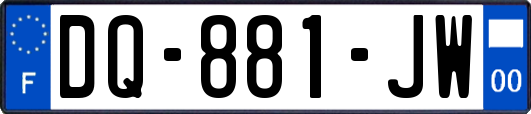 F

DQ-881-JW

00